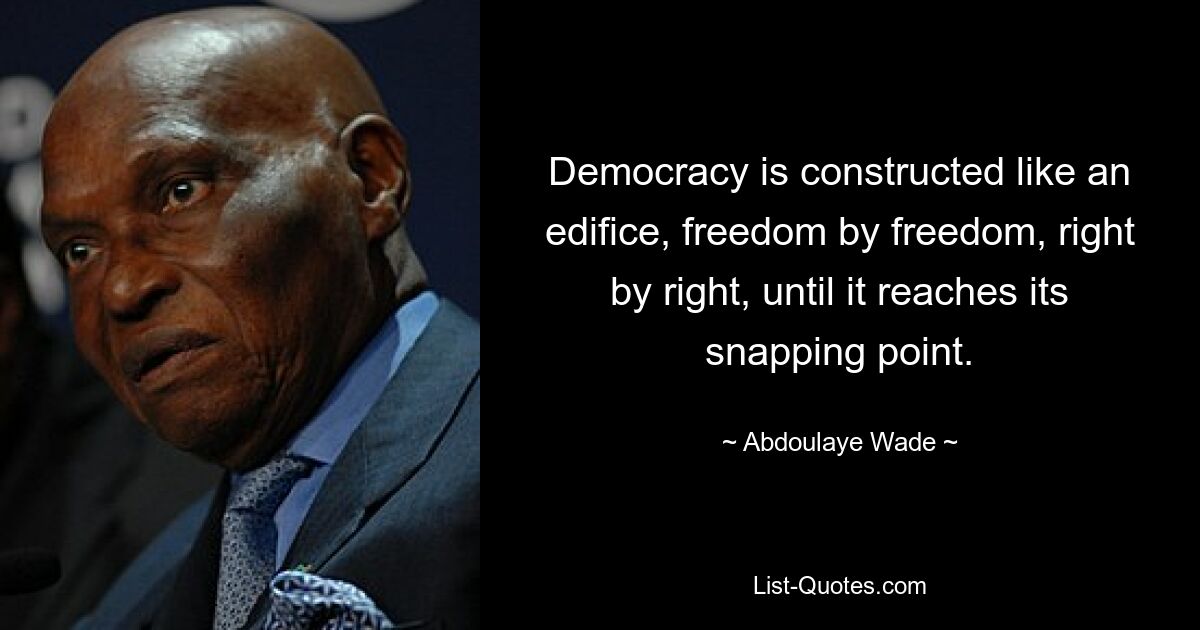 Democracy is constructed like an edifice, freedom by freedom, right by right, until it reaches its snapping point.

~ Abdoulaye Wade ~

List-Quotes.com